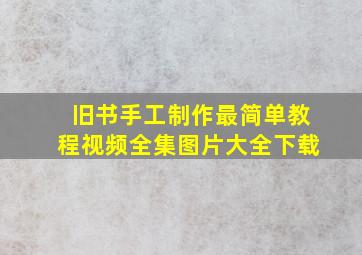 旧书手工制作最简单教程视频全集图片大全下载